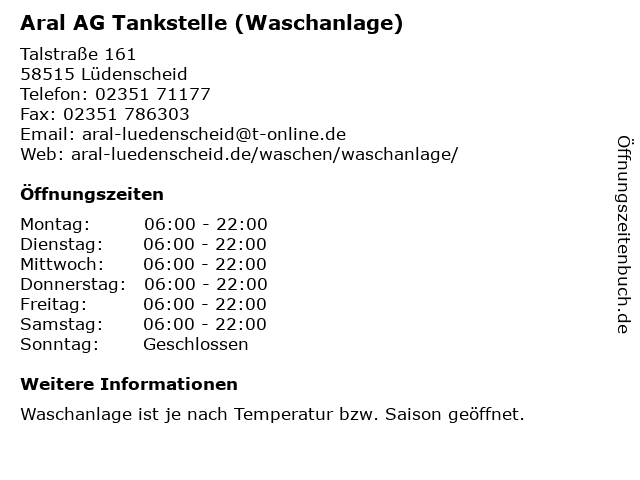 Aral AG Tankstelle (Waschanlage)

Talstraße 161
58515 Lüdenscheid
Telefon: 02351 71177
Fax: 02351 786303
Email: aral-luedenscheid@t-online.de
Web: aral-luedenscheid.de/waschen/waschanlage/

Öffnungszeiten

| Montag: | 06:00 - 22:00 |
|---|---|
| Dienstag: | 06:00 - 22:00 |
| Mittwoch: | 06:00 - 22:00 |
| Donnerstag: | 06:00 - 22:00 |
| Freitag: | 06:00 - 22:00 |
| Samstag: | 06:00 - 22:00 |
| Sonntag: | Geschlossen |

Weitere Informationen

Waschanlage ist je nach Temperatur bzw. Saison geöffnet.

Öffnungszeitenbuch.de